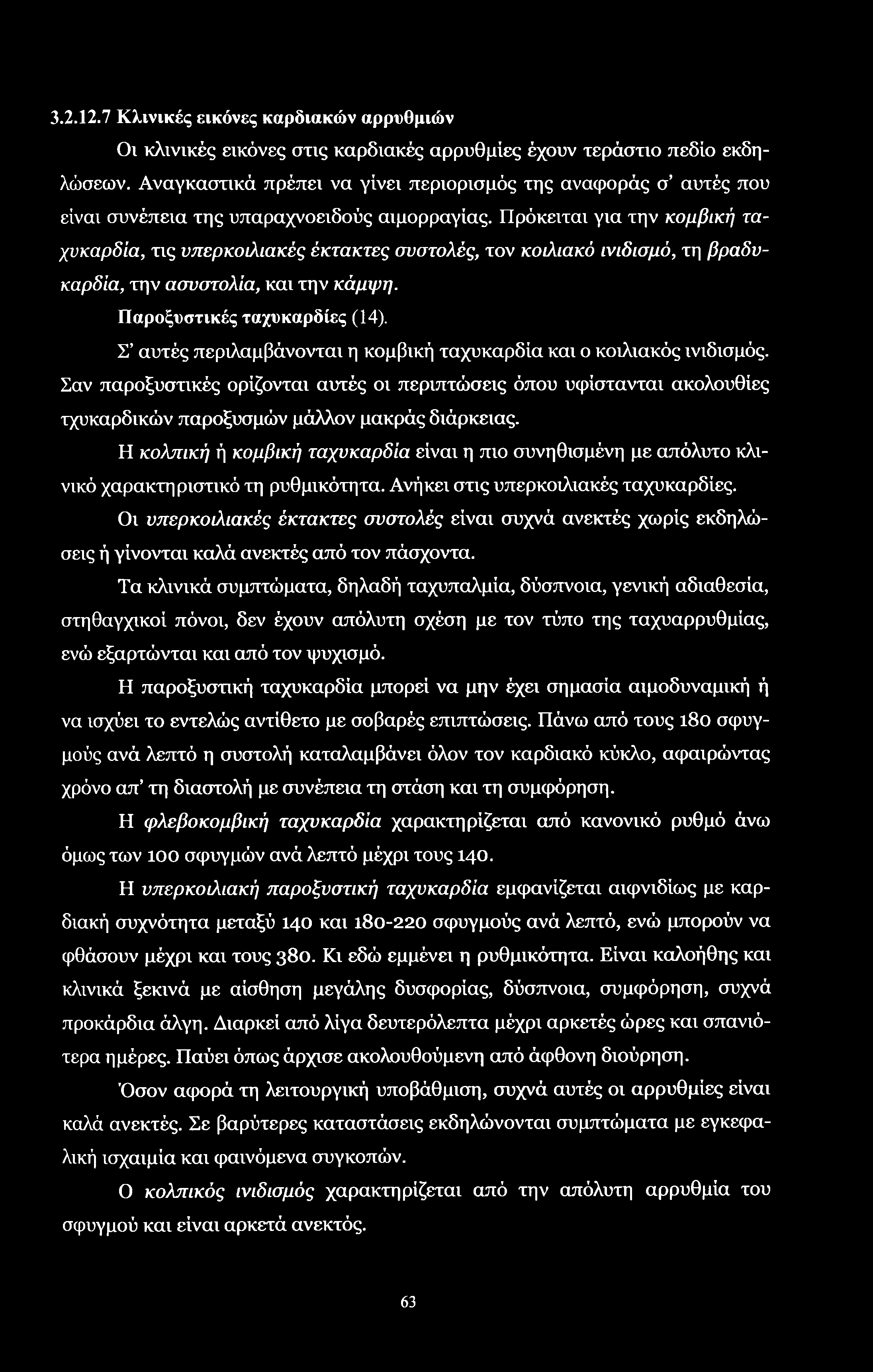 3.2.12.7 Κλινικές εικόνες καρδιακών αρρυθμιών

Οι κλινικές εικόνες στις καρδιακές αρρυθμίες έχουν τεράστιο πεδίο εκδηλώσεων. Αναγκαστικά πρέπει να γίνει περιορισμός της αναφοράς σ' αυτές που είναι συνέπεια της υπαραχνοειδούς αιμορραγίας. Πρόκειται για την κομβική ταχυκαρδία, τις υπερκοιλιακές έκτακτες συστολές, τον κοιλιακό ινιδισμό, τη βραδυκαρδία, την ασυστολία, και την κάμψη.

Παροξυστικές ταχυκαρδίες (14).

Σ' αυτές περιλαμβάνονται η κομβική ταχυκαρδία και ο κοιλιακός ινιδισμός. Σαν παροξυστικές ορίζονται αυτές οι περιπτώσεις όπου υφίστανται ακολουθίες τχυκαρδικών παροξυσμών μάλλον μακράς διάρκειας.

Η κολπική ή κομβική ταχυκαρδία είναι η πιο συνηθισμένη με απόλυτο κλινικό χαρακτηριστικό τη ρυθμικότητα. Ανήκει στις υπερκοιλιακές ταχυκαρδίες.

Οι υπερκοιλιακές έκτακτες συστολές είναι συχνά ανεκτές χωρίς εκδηλώσεις ή γίνονται καλά ανεκτές από τον πάσχοντα.

Τα κλινικά συμπτώματα, δηλαδή ταχυπαλμία, δύσπνοια, γενική αδιαθεσία, στηθαγχικοί πόνοι, δεν έχουν απόλυτη σχέση με τον τύπο της ταχυαρρυθμίας, ενώ εξαρτώνται και από τον ψυχισμό.

Η παροξυστική ταχυκαρδία μπορεί να μην έχει σημασία αιμοδυναμική ή να ισχύει το εντελώς αντίθετο με σοβαρές επιπτώσεις. Πάνω από τους 180 σφυγμούς ανά λεπτό η συστολή καταλαμβάνει όλον τον καρδιακό κύκλο, αφαιρώντας χρόνο απ' τη διαστολή με συνέπεια τη στάση και τη συμφόρηση.

Η φλεβοκομβική ταχυκαρδία χαρακτηρίζεται από κανονικό ρυθμό άνω όμως των 100 σφυγμών ανά λεπτό μέχρι τους 140.

Η υπερκοιλιακή παροξυστική ταχυκαρδία εμφανίζεται αιφνιδίως με καρδιακή συχνότητα μεταξύ 140 και 180-220 σφυγμούς ανά λεπτό, ενώ μπορούν να φθάσουν μέχρι και τους 380. Κι εδώ εμμένει η ρυθμικότητα. Είναι καλοήθης και κλινικά ξεκινά με αίσθηση μεγάλης δυσφορίας, δύσπνοια, συμφόρηση, συχνά προκάρδια άλγη. Διαρκεί από λίγα δευτερόλεπτα μέχρι αρκετές ώρες και σπανιότερα ημέρες. Παύει όπως άρχισε ακολουθούμενη από άφθονη διούρηση.

Όσον αφορά τη λειτουργική υποβάθμιση, συχνά αυτές οι αρρυθμίες είναι καλά ανεκτές. Σε βαρύτερες καταστάσεις εκδηλώνονται συμπτώματα με εγκεφαλική ισχαιμία και φαινόμενα συγκοπών.

Ο κολπικός ινιδισμός χαρακτηρίζεται από την απόλυτη αρρυθμία του σφυγμού και είναι αρκετά ανεκτός.

63